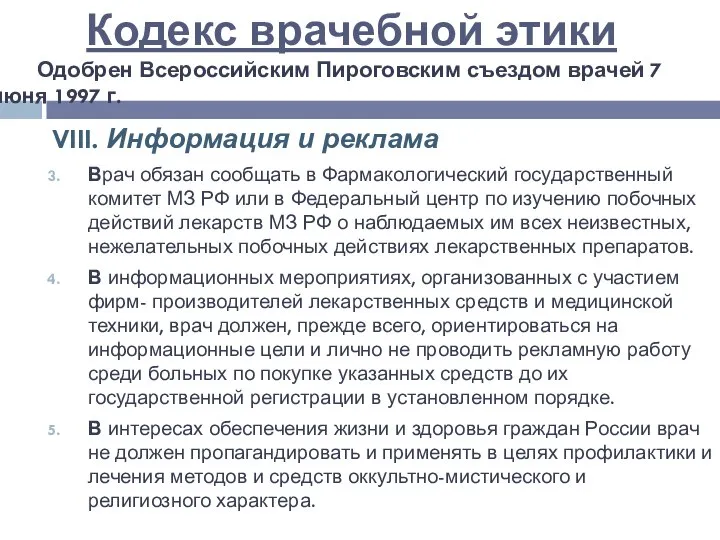 Кодекс врачебной этики

Одобрен Всероссийским Пироговским съездом врачей 7 июня 1997 г.

VIII. Информация и реклама

3. Врач обязан сообщать в Фармакологический государственный комитет МЗ РФ или в Федеральный центр по изучению побочных действий лекарств МЗ РФ о наблюдаемых им всех неизвестных, нежелательных побочных действиях лекарственных препаратов.

4. В информационных мероприятиях, организованных с участием фирм- производителей лекарственных средств и медицинской техники, врач должен, прежде всего, ориентироваться на информационные цели и лично не проводить рекламную работу среди больных по покупке указанных средств до их государственной регистрации в установленном порядке.

5. В интересах обеспечения жизни и здоровья граждан России врач не должен пропагандировать и применять в целях профилактики и лечения методов и средств оккультно-мистического и религиозного характера.